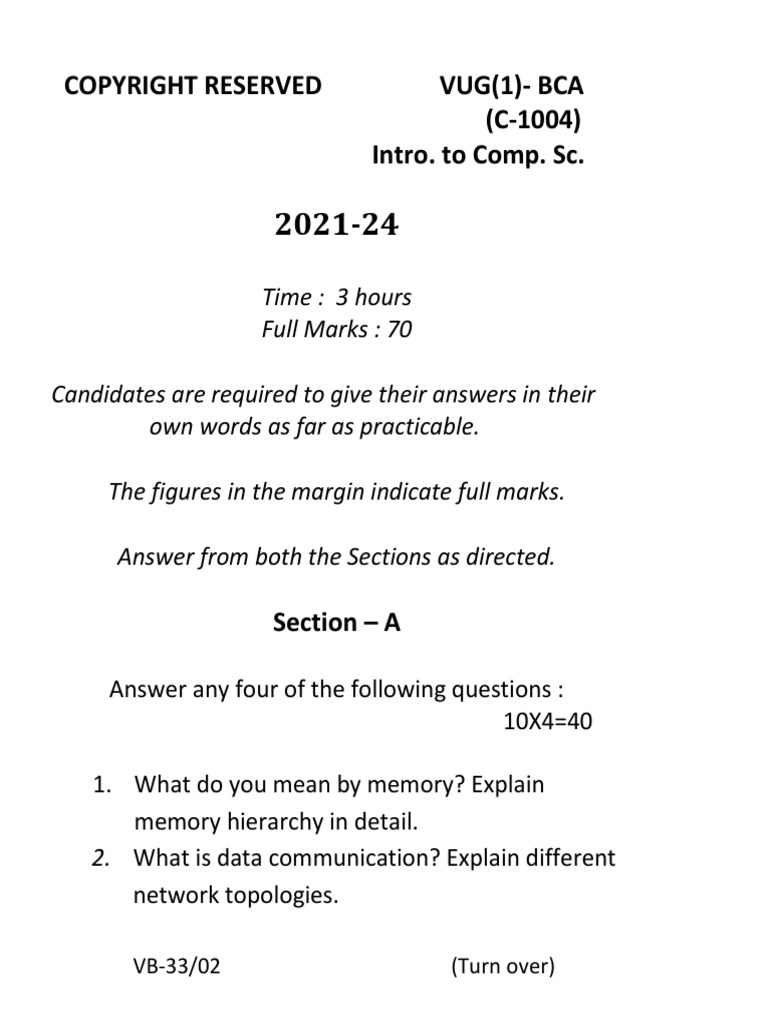 COPYRIGHT RESERVED

VUG(1)- BCA
(C-1004)
Intro. to Comp. Sc.

2021-24

Time : 3 hours
Full Marks : 70

Candidates are required to give their answers in their own words as far as practicable.

The figures in the margin indicate full marks.

Answer from both the Sections as directed.

Section – A

Answer any four of the following questions :
10X4=40

1. What do you mean by memory? Explain memory hierarchy in detail.
2. What is data communication? Explain different network topologies.

VB-33/02

(Turn over)